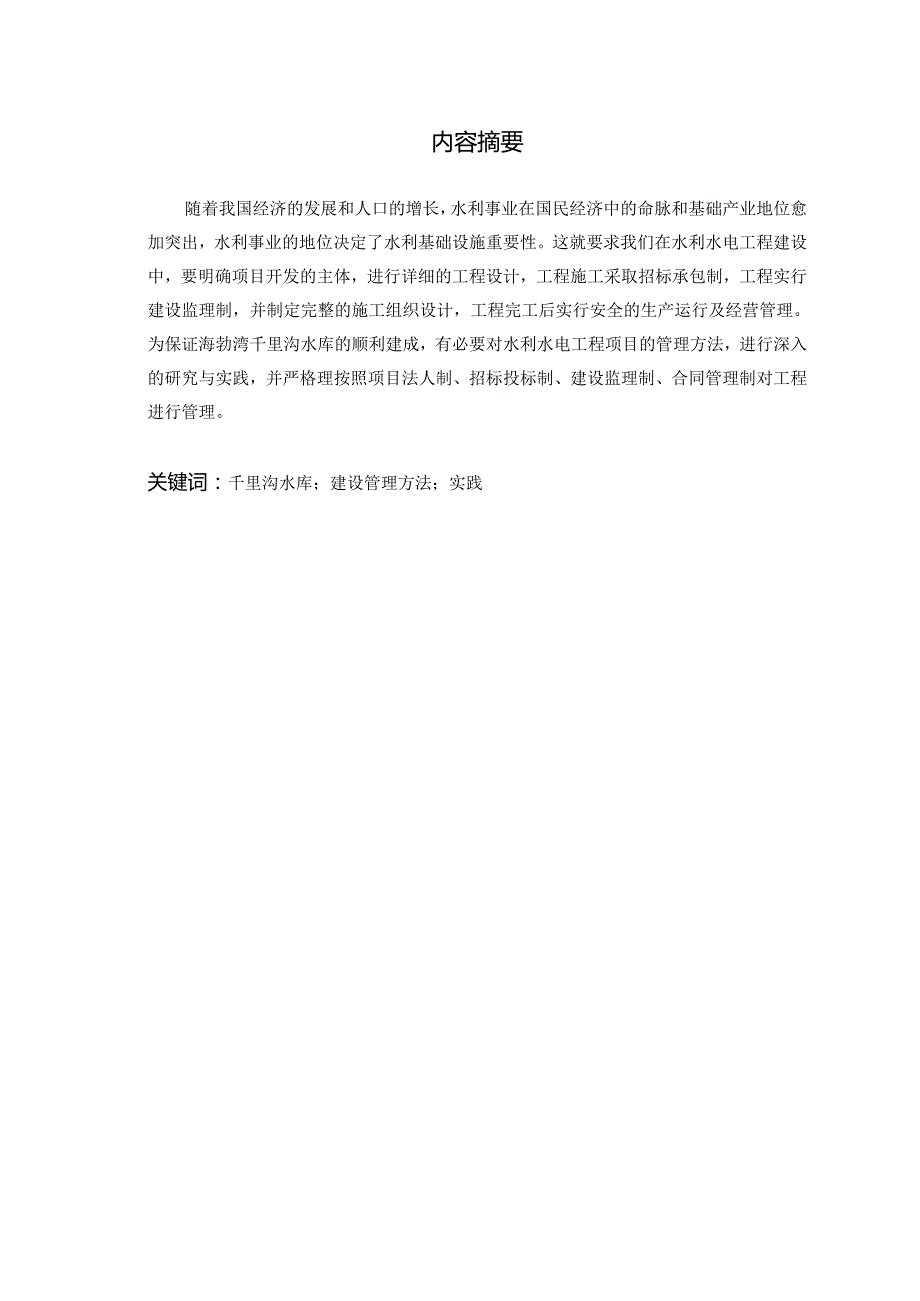 内容摘要

随着我国经济的发展和人口的增长，水利事业在国民经济中的命脉和基础产业地位愈加突出，水利事业的地位决定了水利基础设施重要性。这就要求我们在水利水电工程建设中，要明确项目开发的主体，进行详细的工程设计，工程施工采取招标承包制，工程实行建设监理制，并制定完整的施工组织设计，工程完工后实行安全的生产运行及经营管理。为保证海勃湾千里沟水库的顺利建成，有必要对水利水电工程项目的管理方法，进行深入的研究与实践，并严格理按照项目法人制、招标投标制、建设监理制、合同管理制对工程进行管理。

关键词：千里沟水库；建设管理方法；实践